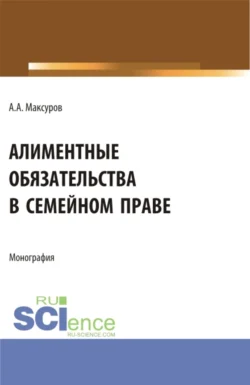 А.А. Максуров

АЛИМЕНТНЫЕ ОБЯЗАТЕЛЬСТВА В СЕМЕЙНОМ ПРАВЕ

Монография

RU SCIence
RU-SCIENCE.COM